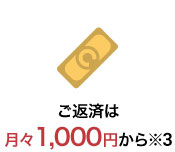 ご返済は
月々1,000円から※3